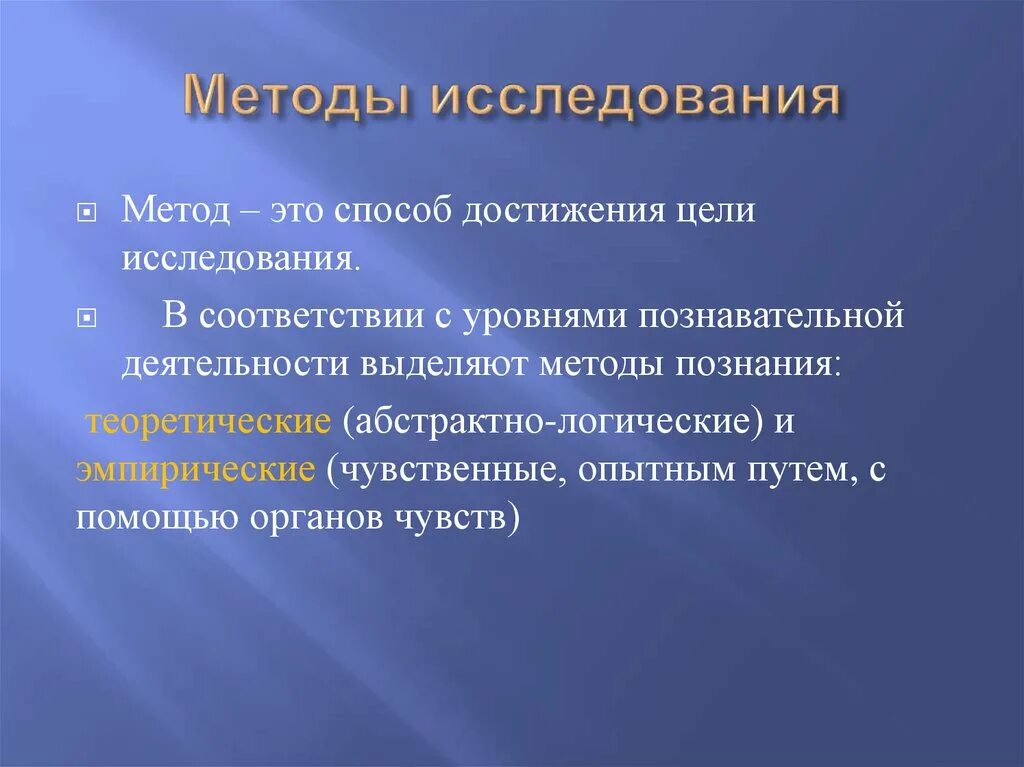 Методы исследования

Метод – это способ достижения цели исследования.

В соответствии с уровнями познавательной деятельности выделяют методы познания:

теоретические (абстрактно-логические) и эмпирические (чувственные, опытным путем, с помощью органов чувств)